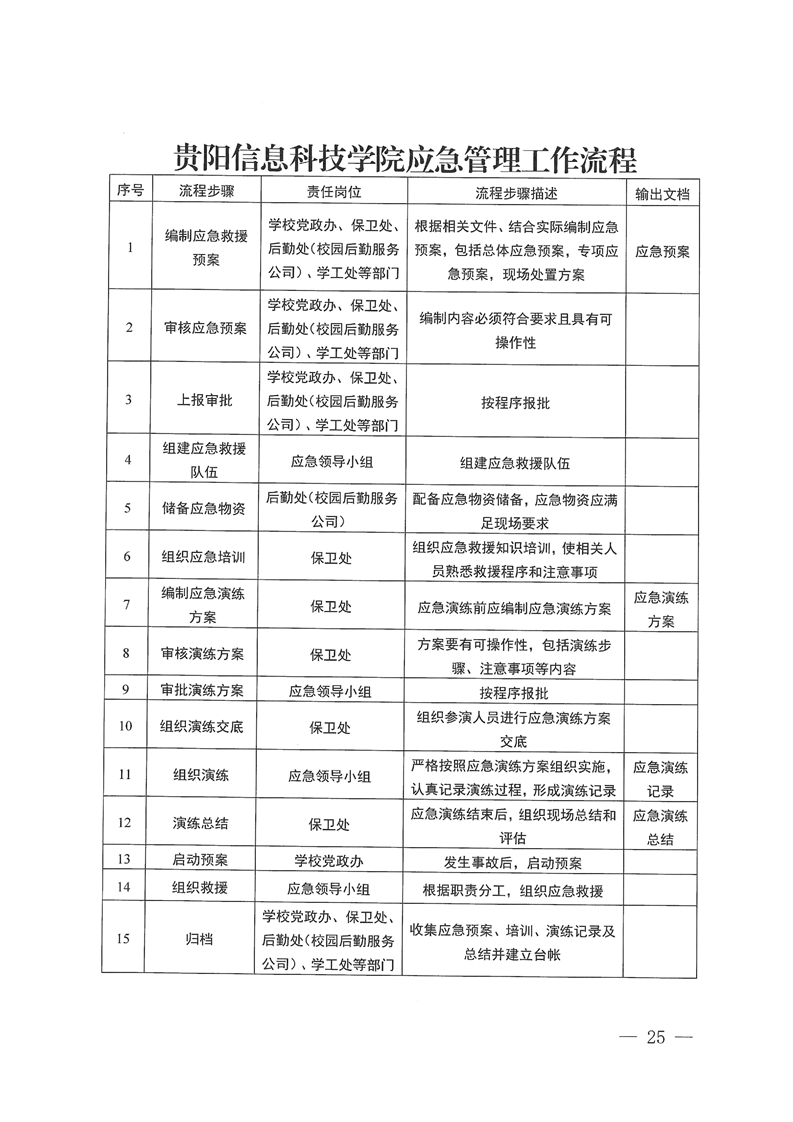 贵阳信息科技学院应急管理工作流程

| 序号 | 流程步骤 | 责任岗位 | 流程步骤描述 | 输出文档 |
|---|---|---|---|---|
| 1 | 编制应急救援预案 | 学校党政办、保卫处、后勤处（校园后勤服务公司）、学工处等部门 | 根据相关文件、结合实际编制应急预案，包括总体应急预案，专项应急预案，现场处置方案 | 应急预案 |
| 2 | 审核应急预案 | 学校党政办、保卫处、后勤处（校园后勤服务公司）、学工处等部门 | 编制内容必须符合要求且具有可操作性 | |
| 3 | 上报审批 | 学校党政办、保卫处、后勤处（校园后勤服务公司）、学工处等部门 | 按程序报批 | |
| 4 | 组建应急救援队伍 | 应急领导小组 | 组建应急救援队伍 | |
| 5 | 储备应急物资 | 后勤处（校园后勤服务公司） | 配备应急物资储备，应急物资应满足现场要求 | |
| 6 | 组织应急培训 | 保卫处 | 组织应急救援知识培训，使相关人员熟悉救援程序和注意事项 | |
| 7 | 编制应急演练方案 | 保卫处 | 应急演练前应编制应急演练方案 | 应急演练方案 |
| 8 | 审核演练方案 | 保卫处 | 方案要有可操作性，包括演练步骤、注意事项等内容 | |
| 9 | 审批演练方案 | 应急领导小组 | 按程序报批 | |
| 10 | 组织演练交底 | 保卫处 | 组织参演人员进行应急演练方案交底 | |
| 11 | 组织演练 | 应急领导小组 | 严格按照应急演练方案组织实施，认真记录演练过程，形成演练记录 | 应急演练记录 |
| 12 | 演练总结 | 保卫处 | 应急演练结束后，组织现场总结和评估 | 应急演练总结 |
| 13 | 启动预案 | 学校党政办 | 发生事故后，启动预案 | |
| 14 | 组织救援 | 应急领导小组 | 根据职责分工，组织应急救援 | |
| 15 | 归档 | 学校党政办、保卫处、后勤处（校园后勤服务公司）、学工处等部门 | 收集应急预案、培训、演练记录及总结并建立台帐 | |

— 25 —